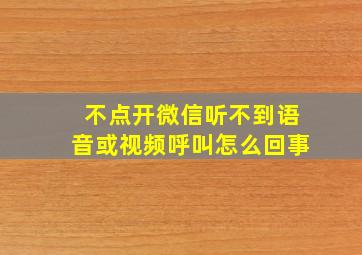 不点开微信听不到语音或视频呼叫怎么回事